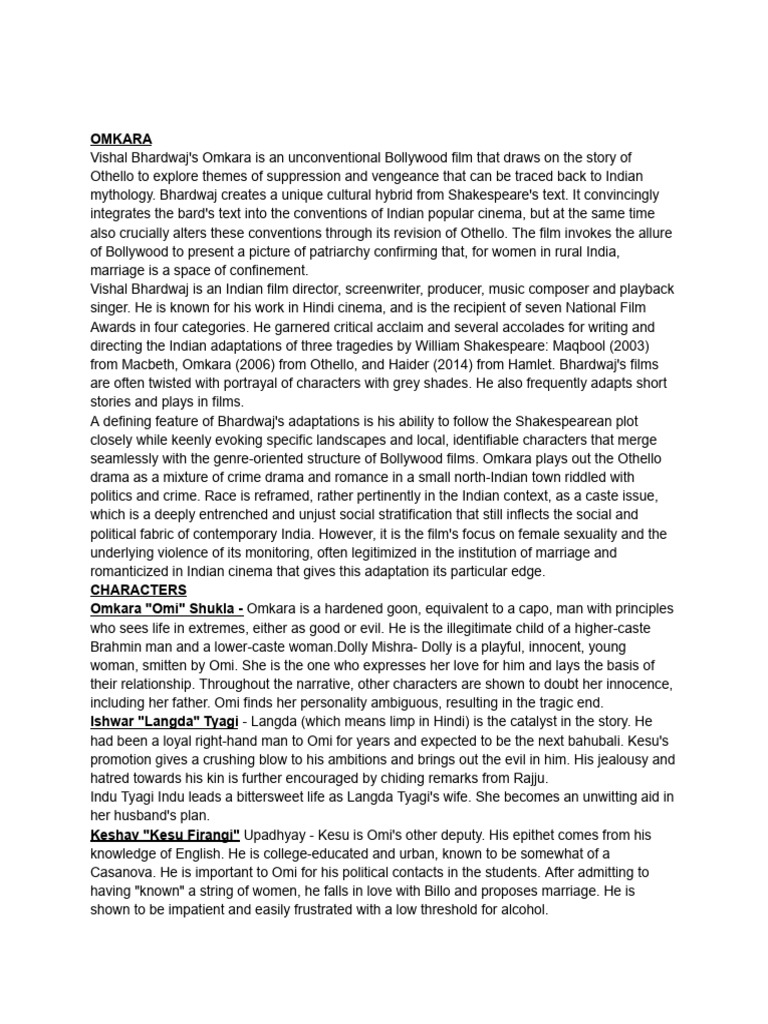 OMKARA
Vishal Bhardwaj's Omkara is an unconventional Bollywood film that draws on the story of Othello to explore themes of suppression and vengeance that can be traced back to Indian mythology. Bhardwaj creates a unique cultural hybrid from Shakespeare's text. It convincingly integrates the bard's text into the conventions of Indian popular cinema, but at the same time also crucially alters these conventions through its revision of Othello. The film invokes the allure of Bollywood to present a picture of patriarchy confirming that, for women in rural India, marriage is a space of confinement.
Vishal Bhardwaj is an Indian film director, screenwriter, producer, music composer and playback singer. He is known for his work in Hindi cinema, and is the recipient of seven National Film Awards in four categories. He garnered critical acclaim and several accolades for writing and directing the Indian adaptations of three tragedies by William Shakespeare: Maqbool (2003) from Macbeth, Omkara (2006) from Othello, and Haider (2014) from Hamlet. Bhardwaj's films are often twisted with portrayal of characters with grey shades. He also frequently adapts short stories and plays in films.
A defining feature of Bhardwaj's adaptations is his ability to follow the Shakespearean plot closely while keenly evoking specific landscapes and local, identifiable characters that merge seamlessly with the genre-oriented structure of Bollywood films. Omkara plays out the Othello drama as a mixture of crime drama and romance in a small north-Indian town riddled with politics and crime. Race is reframed, rather pertinently in the Indian context, as a caste issue, which is a deeply entrenched and unjust social stratification that still inflects the social and political fabric of contemporary India. However, it is the film's focus on female sexuality and the underlying violence of its monitoring, often legitimized in the institution of marriage and romanticized in Indian cinema that gives this adaptation its particular edge.
CHARACTERS
Omkara "Omi" Shukla - Omkara is a hardened goon, equivalent to a capo, man with principles who sees life in extremes, either as good or evil. He is the illegitimate child of a higher-caste Brahmin man and a lower-caste woman.Dolly Mishra- Dolly is a playful, innocent, young woman, smitten by Omi. She is the one who expresses her love for him and lays the basis of their relationship. Throughout the narrative, other characters are shown to doubt her innocence, including her father. Omi finds her personality ambiguous, resulting in the tragic end.
Ishwar "Langda" Tyagi - Langda (which means limp in Hindi) is the catalyst in the story. He had been a loyal right-hand man to Omi for years and expected to be the next bahubali. Kesu's promotion gives a crushing blow to his ambitions and brings out the evil in him. His jealousy and hatred towards his kin is further encouraged by chiding remarks from Rajju.
Indu Tyagi Indu leads a bittersweet life as Langda Tyagi's wife. She becomes an unwitting aid in her husband's plan.
Keshav "Kesu Firangi" Upadhyay - Kesu is Omi's other deputy. His epithet comes from his knowledge of English. He is college-educated and urban, known to be somewhat of a Casanova. He is important to Omi for his political contacts in the students. After admitting to having "known" a string of women, he falls in love with Billo and proposes marriage. He is shown to be impatient and easily frustrated with a low threshold for alcohol.